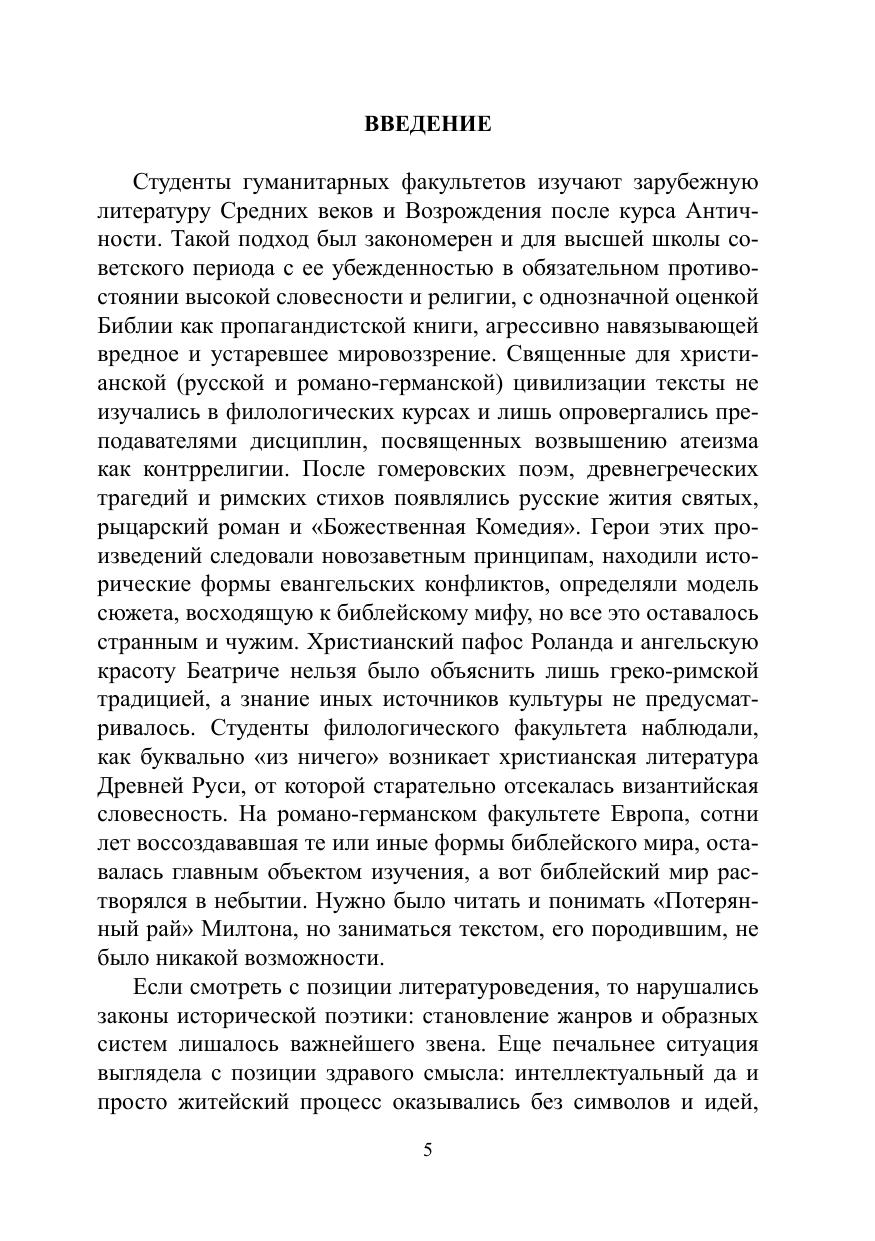 ВВЕДЕНИЕ

Студенты гуманитарных факультетов изучают зарубежную литературу Средних веков и Возрождения после курса Античности. Такой подход был закономерен и для высшей школы советского периода с ее убежденностью в обязательном противостоянии высокой словесности и религии, с однозначной оценкой Библии как пропагандистской книги, агрессивно навязывающей вредное и устаревшее мировоззрение. Священные для христианской (русской и романо-германской) цивилизации тексты не изучались в филологических курсах и лишь опровергались преподавателями дисциплин, посвященных возвышению атеизма как контррелигии. После гомеровских поэм, древнегреческих трагедий и римских стихов появлялись русские жития святых, рыцарский роман и «Божественная Комедия». Герои этих произведений следовали новозаветным принципам, находили исторические формы евангельских конфликтов, определяли модель сюжета, восходящую к библейскому мифу, но все это оставалось странным и чужим. Христианский пафос Роланда и ангельскую красоту Беатриче нельзя было объяснить лишь греко-римской традицией, а знание иных источников культуры не предусматривалось. Студенты филологического факультета наблюдали, как буквально «из ничего» возникает христианская литература Древней Руси, от которой старательно отсекалась византийская словесность. На романо-германском факультете Европа, сотни лет воссоздававшая те или иные формы библейского мира, оставалась главным объектом изучения, а вот библейский мир растворялся в небытии. Нужно было читать и понимать «Потерянный рай» Милтона, но заниматься текстом, его породившим, не было никакой возможности.

Если смотреть с позиции литературоведения, то нарушались законы исторической поэтики: становление жанров и образных систем лишалось важнейшего звена. Еще печальнее ситуация выглядела с позиции здравого смысла: интеллектуальный да и просто житейский процесс оказывались без символов и идей,

5